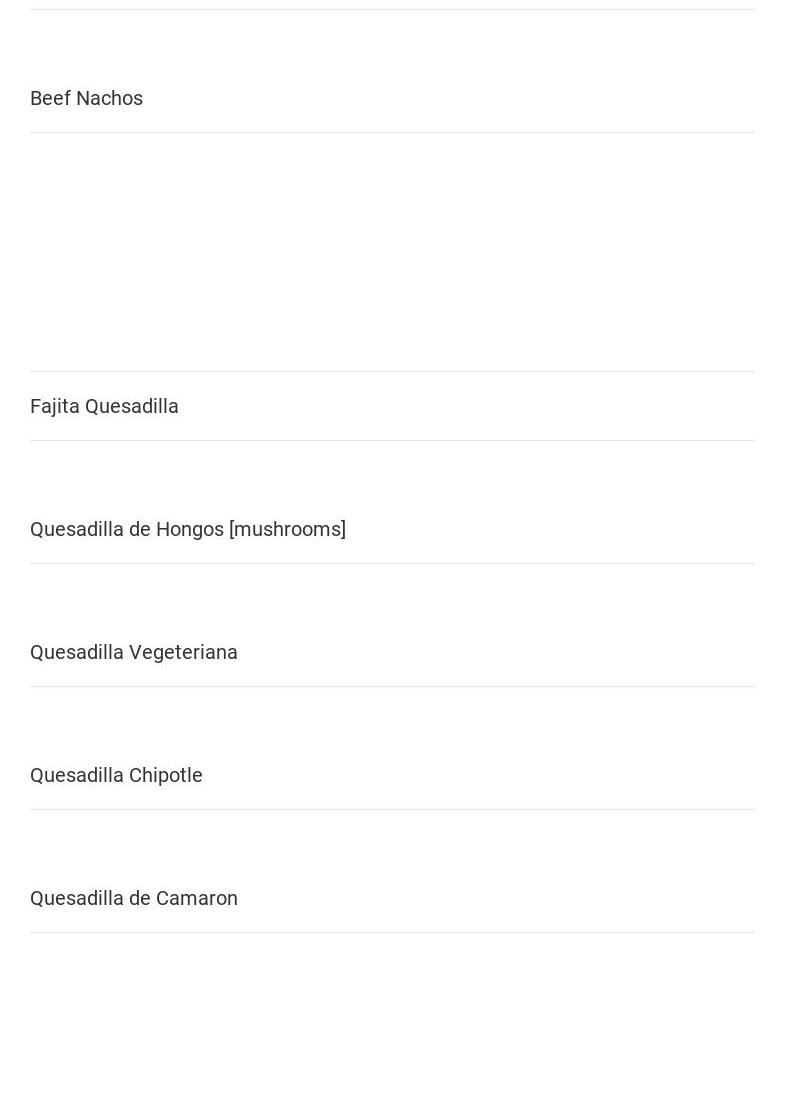 Beef Nachos

Fajita Quesadilla

Quesadilla de Hongos [mushrooms]

Quesadilla Vegeteriana

Quesadilla Chipotle

Quesadilla de Camaron